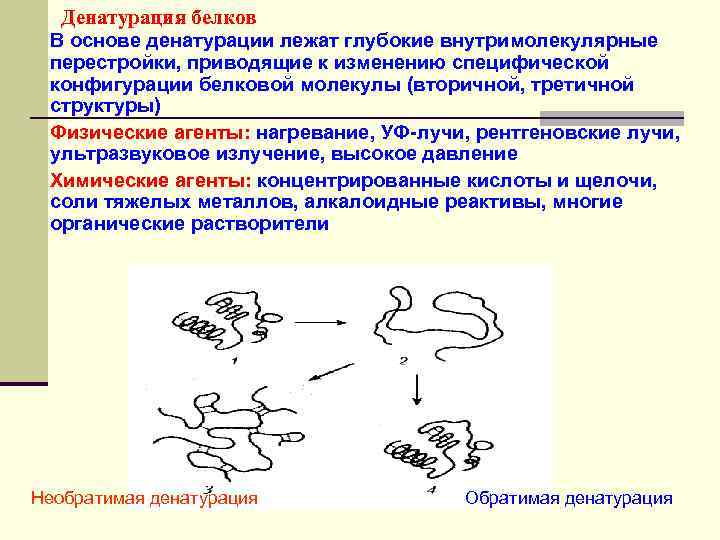 Денатурация белков

В основе денатурации лежат глубокие внутримолекулярные перестройки, приводящие к изменению специфической конфигурации белковой молекулы (вторичной, третичной структуры)

Физические агенты: нагревание, УФ-лучи, рентгеновские лучи, ультразвуковое излучение, высокое давление

Химические агенты: концентрированные кислоты и щелочи, соли тяжелых металлов, алкалоидные реактивы, многие органические растворители

1

2

3

4

Необратимая денатурация

Обратимая денатурация